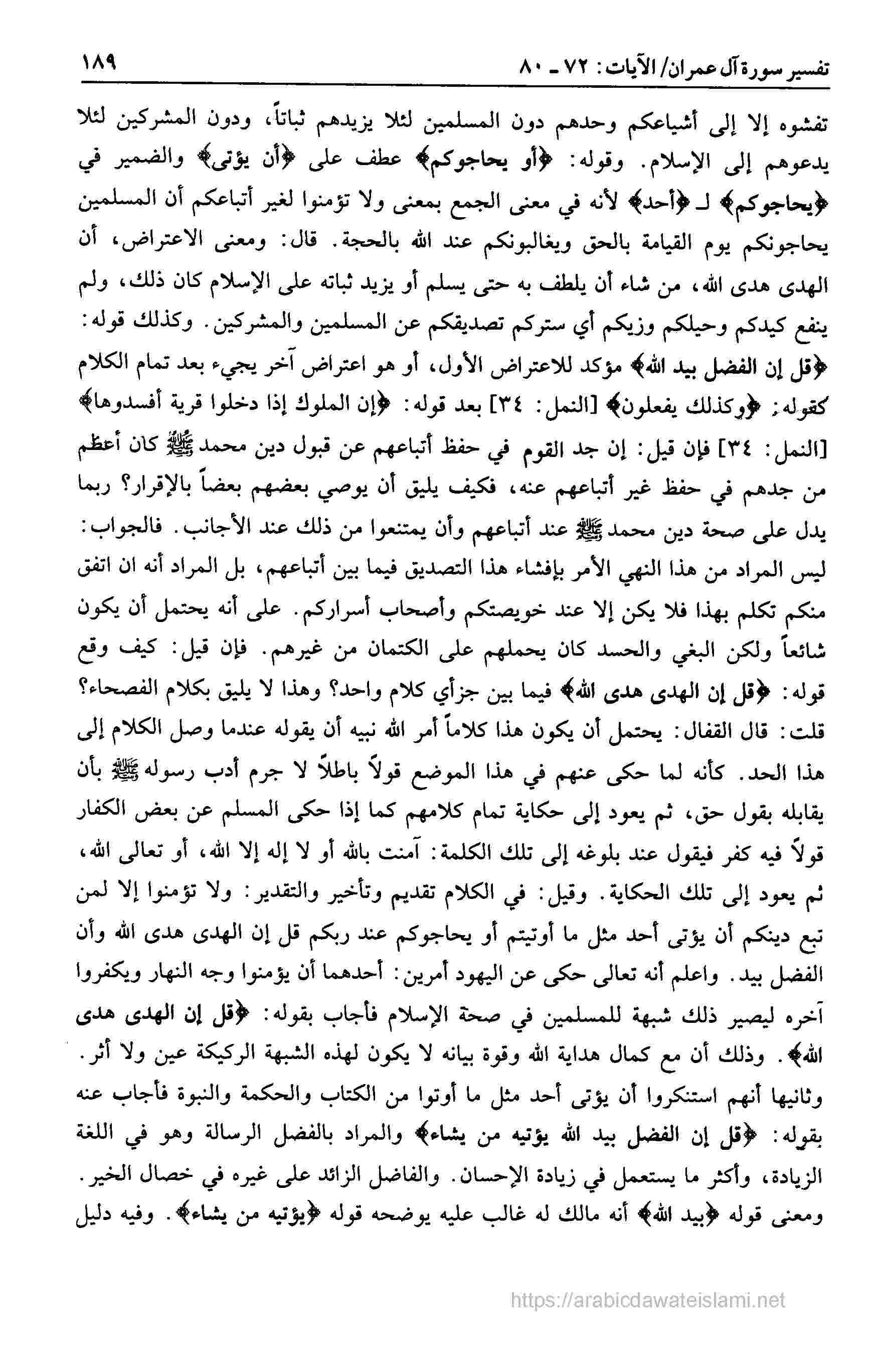 تفسير سورة آل عمران/ الآيات: ٧٢ ـ ٨٠

١٨٩

تفشوه إلا إلى أشياعكم وحدهم دون المسلمين لئلا يزيدهم ثباتاً، ودون المشركين لئلا يدعوهم إلى الإسلام. وقوله: ﴿أو يحاجوكم﴾ عطف على ﴿أن يؤتى﴾ والضمير في ﴿يحاجوكم﴾ لـ ﴿أحد﴾ لأنه في معنى الجمع بمعنى ولا تؤمنوا لغير أتباعكم أن المسلمين يحاجونكم يوم القيامة بالحق ويغالبونكم عند الله بالحجة. قال: ومعنى الاعتراض، أن الهدى هدى الله، من شاء أن يلطف به حتى يسلم أو يزيد ثباته على الإسلام كان ذلك، ولم ينفع كيدكم وحيلكم وزيكم أي ستركم تصديقكم عن المسلمين والمشركين. وكذلك قوله: ﴿قل إن الفضل بيد الله﴾ مؤكد للاعتراض الأول، أو هو اعتراض آخر يجيء بعد تمام الكلام كقوله: ﴿وكذلك يفعلون﴾ [النمل: ٣٤] بعد قوله: ﴿إن الملوك إذا دخلوا قرية أفسدوها﴾ [النمل: ٣٤] فإن قيل: إن جد القوم في حفظ أتباعهم عن قبول دين محمد ﷺ كان أعظم من جدهم في حفظ غير أتباعهم عنه، فكيف يليق أن يوصي بعضهم بعضاً بالإقرار؟ ربما يدل على صحة دين محمد ﷺ عند أتباعهم وأن يمتنعوا من ذلك عند الأجانب. فالجواب: ليس المراد من هذا النهي الأمر بإفشاء هذا التصديق فيما بين أتباعهم، بل المراد أنه ان اتفق منكم تكلم بهذا فلا يكن إلا عند خويصتكم وأصحاب أسراركم. على أنه يحتمل أن يكون شائعاً ولكن البغي والحسد كان يحملهم على الكتمان من غيرهم. فإن قيل: كيف وقع قوله: ﴿قل إن الهدى هدى الله﴾ فيما بين جزأي كلام واحد؟ وهذا لا يليق بكلام الفصحاء؟ قلت: قال القفال: يحتمل أن يكون هذا كلاماً أمر الله نبيه أن يقوله عندما وصل الكلام إلى هذا الحد. كأنه لما حكى عنهم في هذا الموضع قولاً باطلاً لا جرم أدب رسوله ﷺ بأن يقابله بقول حق، ثم يعود إلى حكاية تمام كلامهم كما إذا حكى المسلم عن بعض الكفار قولاً فيه كفر فيقول عند بلوغه إلى تلك الكلمة: آمنت بالله أو لا إله إلا الله، أو تعالى الله، ثم يعود إلى تلك الحكاية. وقيل: في الكلام تقديم وتأخير والتقدير: ولا تؤمنوا إلا لمن تبع دينكم أن يؤتى أحد مثل ما أوتيتم أو يحاجوكم عند ربكم قل إن الهدى هدى الله وأن الفضل بيد. واعلم أنه تعالى حكى عن اليهود أمرين: أحدهما أن يؤمنوا وجه النهار ويكفروا آخره ليصير ذلك شبهة للمسلمين في صحة الإسلام فأجاب بقوله: ﴿قل إن الهدى هدى الله﴾. وذلك أن مع كمال هداية الله وقوة بيانه لا يكون لهذه الشبهة الركيكة عين ولا أثر. وثانيها أنهم استنكروا أن يؤتى أحد مثل ما أوتوا من الكتاب والحكمة والنبوة فأجاب عنه بقوله: ﴿قل إن الفضل بيد الله يؤتيه من يشاء﴾ والمراد بالفضل الرسالة وهو في اللغة الزيادة، وأكثر ما يستعمل في زيادة الإحسان. والفاضل الزائد على غيره في خصال الخير. ومعنى قوله ﴿بيد الله﴾ أنه مالك له غالب عليه يوضحه قوله ﴿يؤتيه من يشاء﴾. وفيه دليل

https://arabicdawateislami.net